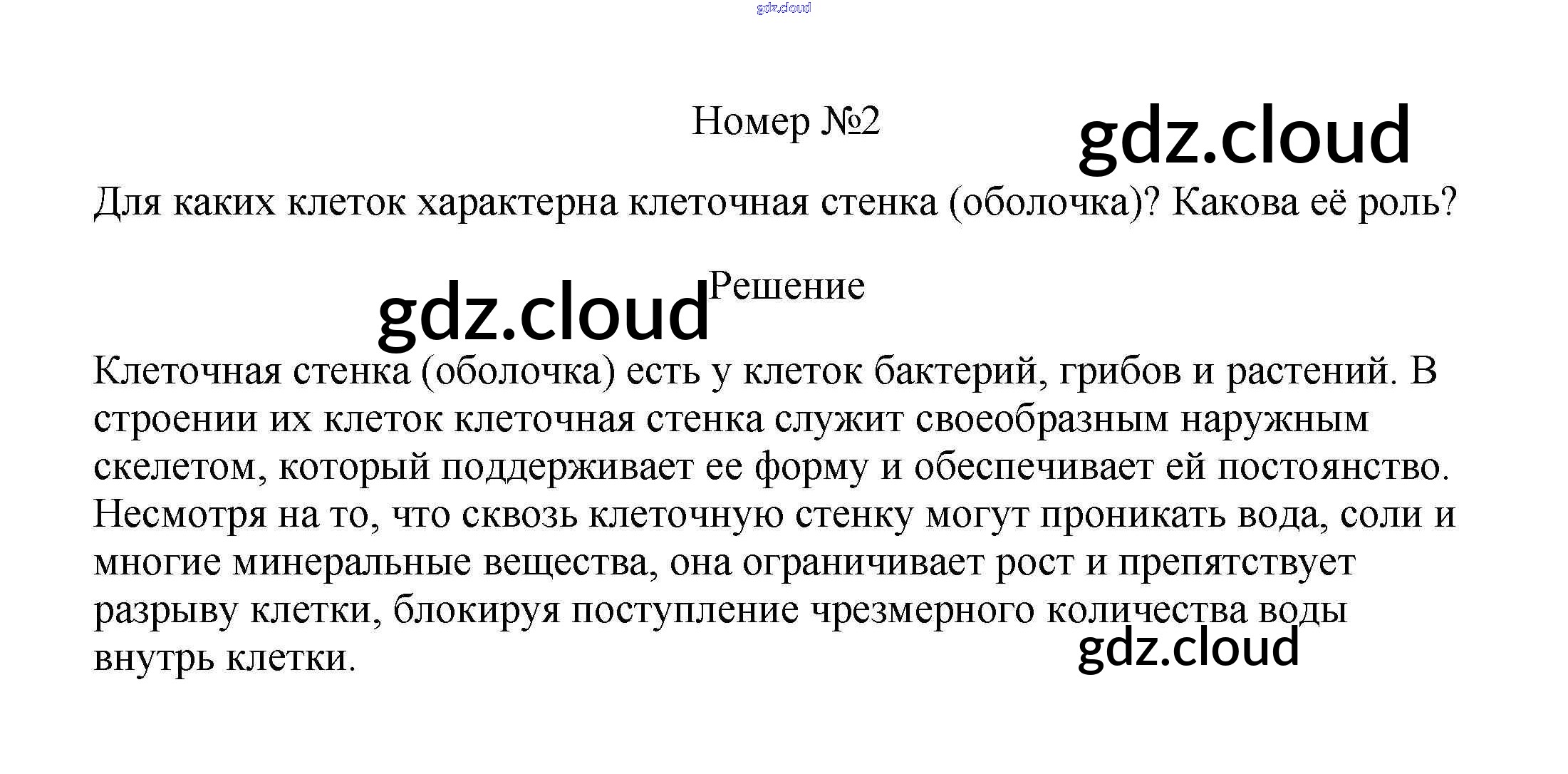 gdz.cloud

Номер №2

gdz.cloud

Для каких клеток характерна клеточная стенка (оболочка)? Какова её роль?

gdz.cloud

Решение

Клеточная стенка (оболочка) есть у клеток бактерий, грибов и растений. В строении их клеток клеточная стенка служит своеобразным наружным скелетом, который поддерживает ее форму и обеспечивает ей постоянство. Несмотря на то, что сквозь клеточную стенку могут проникать вода, соли и многие минеральные вещества, она ограничивает рост и препятствует разрыву клетки, блокируя поступление чрезмерного количества воды внутрь клетки.

gdz.cloud